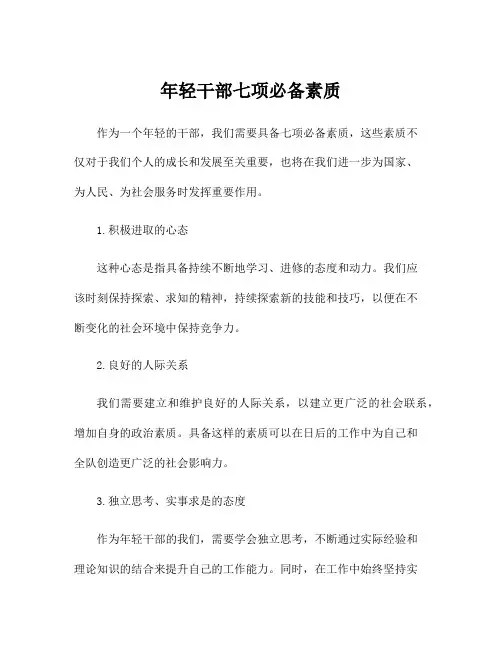 年轻干部七项必备素质

作为一个年轻的干部，我们需要具备七项必备素质，这些素质不仅对于我们个人的成长和发展至关重要，也将在我们进一步为国家、为人民、为社会服务时发挥重要作用。

1. 积极进取的心态

这种心态是指具备持续不断地学习、进修的态度和动力。我们应该时刻保持探索、求知的精神，持续探索新的技能和技巧，以便在不断变化的社会环境中保持竞争力。

2. 良好的人际关系

我们需要建立和维护良好的人际关系，以建立更广泛的社会联系，增加自身的政治素质。具备这样的素质可以在日后的工作中为自己和全队创造更广泛的社会影响力。

3. 独立思考、实事求是的态度

作为年轻干部的我们，需要学会独立思考，不断通过实际经验和理论知识的结合来提升自己的工作能力。同时，在工作中始终坚持实